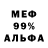 МЕФ
99%
АЛЬФА